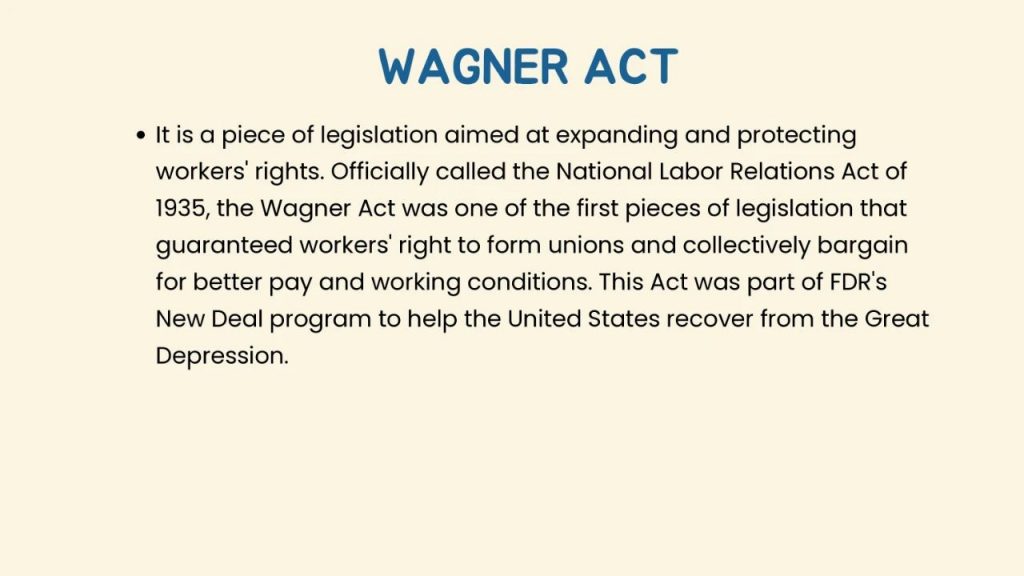 WAGNER ACT

• It is a piece of legislation aimed at expanding and protecting workers' rights. Officially called the National Labor Relations Act of 1935, the Wagner Act was one of the first pieces of legislation that guaranteed workers' right to form unions and collectively bargain for better pay and working conditions. This Act was part of FDR's New Deal program to help the United States recover from the Great Depression.